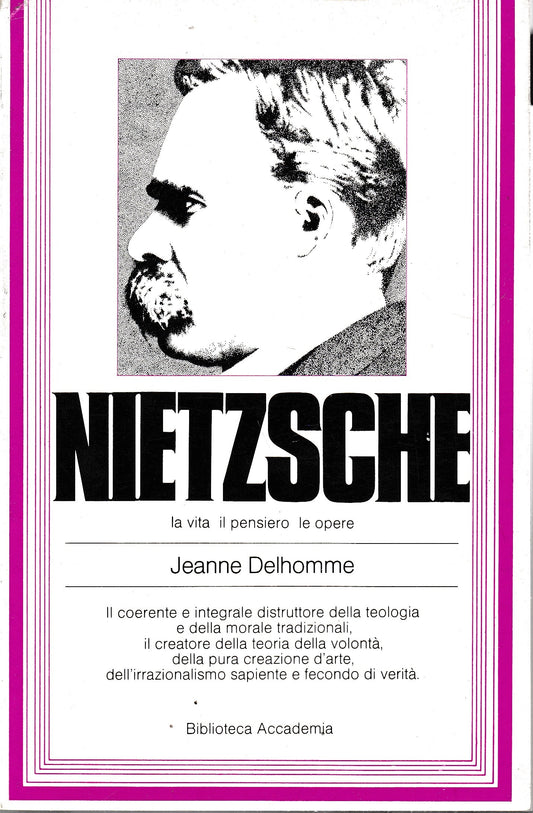 NIETZSCHE

la vita il pensiero le opere

Jeanne Delhomme

Il coerente e integrale distruttore della teologia e della morale tradizionali, il creatore della teoria della volontà, della pura creazione d'arte, dell'irrazionalismo sapiente e fecondo di verità.

Biblioteca Accademia